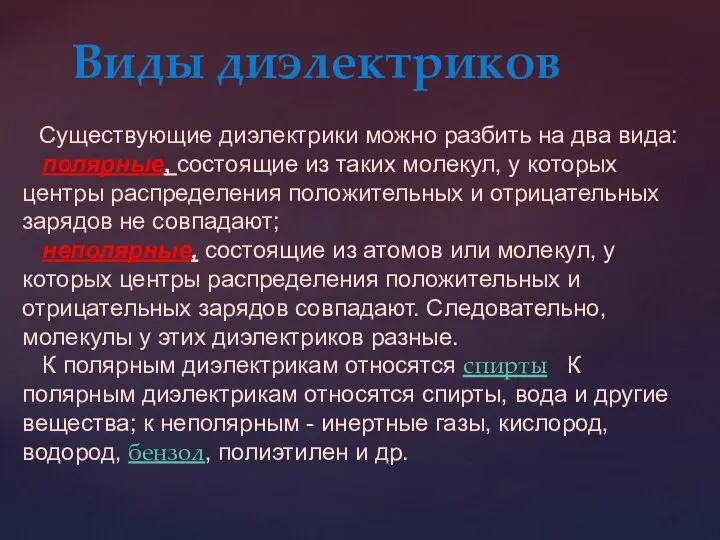 Виды диэлектриков

Существующие диэлектрики можно разбить на два вида:
полярные, состоящие из таких молекул, у которых центры распределения положительных и отрицательных зарядов не совпадают;
неполярные, состоящие из атомов или молекул, у которых центры распределения положительных и отрицательных зарядов совпадают. Следовательно, молекулы у этих диэлектриков разные.
К полярным диэлектрикам относятся спирты К полярным диэлектрикам относятся спирты, вода и другие вещества; к неполярным - инертные газы, кислород, водород, бензол, полиэтилен и др.